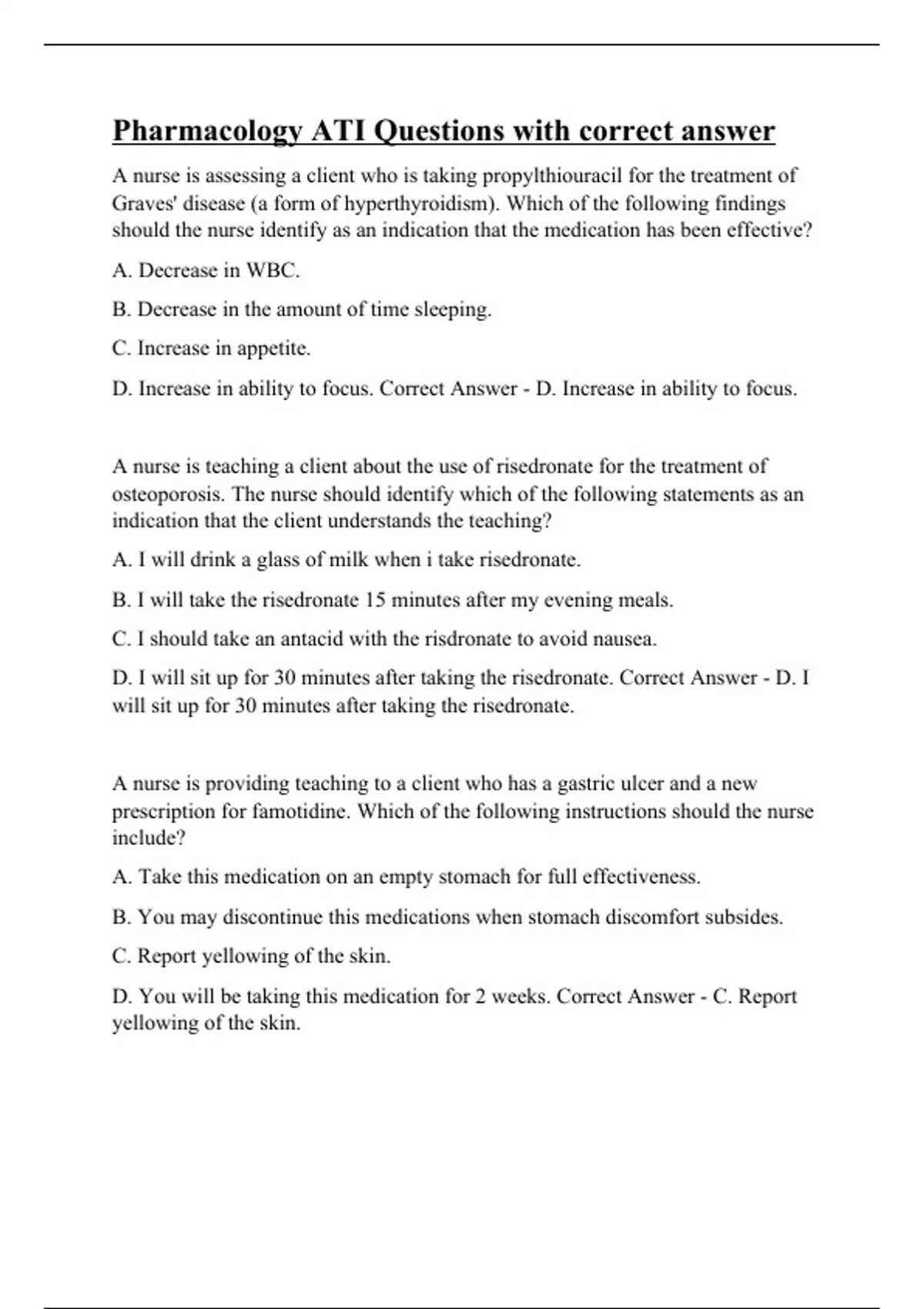 Pharmacology ATI Questions with correct answer

A nurse is assessing a client who is taking propylthiouracil for the treatment of Graves' disease (a form of hyperthyroidism). Which of the following findings should the nurse identify as an indication that the medication has been effective?

A. Decrease in WBC.

B. Decrease in the amount of time sleeping.

C. Increase in appetite.

D. Increase in ability to focus. Correct Answer - D. Increase in ability to focus.

A nurse is teaching a client about the use of risedronate for the treatment of osteoporosis. The nurse should identify which of the following statements as an indication that the client understands the teaching?

A. I will drink a glass of milk when i take risedronate.

B. I will take the risedronate 15 minutes after my evening meals.

C. I should take an antacid with the risdronate to avoid nausea.

D. I will sit up for 30 minutes after taking the risedronate. Correct Answer - D. I will sit up for 30 minutes after taking the risedronate.

A nurse is providing teaching to a client who has a gastric ulcer and a new prescription for famotidine. Which of the following instructions should the nurse include?

A. Take this medication on an empty stomach for full effectiveness.

B. You may discontinue this medications when stomach discomfort subsides.

C. Report yellowing of the skin.

D. You will be taking this medication for 2 weeks. Correct Answer - C. Report yellowing of the skin.